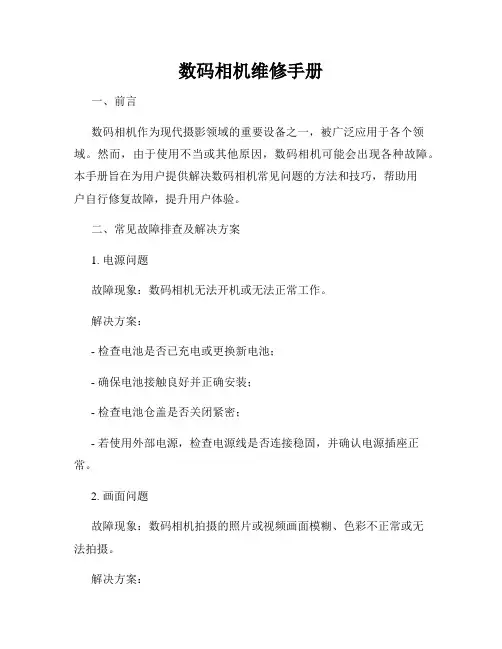 数码相机维修手册

一、前言

数码相机作为现代摄影领域的重要设备之一，被广泛应用于各个领域。然而，由于使用不当或其他原因，数码相机可能会出现各种故障。本手册旨在为用户提供解决数码相机常见问题的方法和技巧，帮助用户自行修复故障，提升用户体验。

二、常见故障排查及解决方案

1. 电源问题

故障现象：数码相机无法开机或无法正常工作。

解决方案：

- 检查电池是否已充电或更换新电池；

- 确保电池接触良好并正确安装；

- 检查电池仓盖是否关闭紧密；

- 若使用外部电源，检查电源线是否连接稳固，并确认电源插座正常。

2. 画面问题

故障现象：数码相机拍摄的照片或视频画面模糊、色彩不正常或无法拍摄。

解决方案：